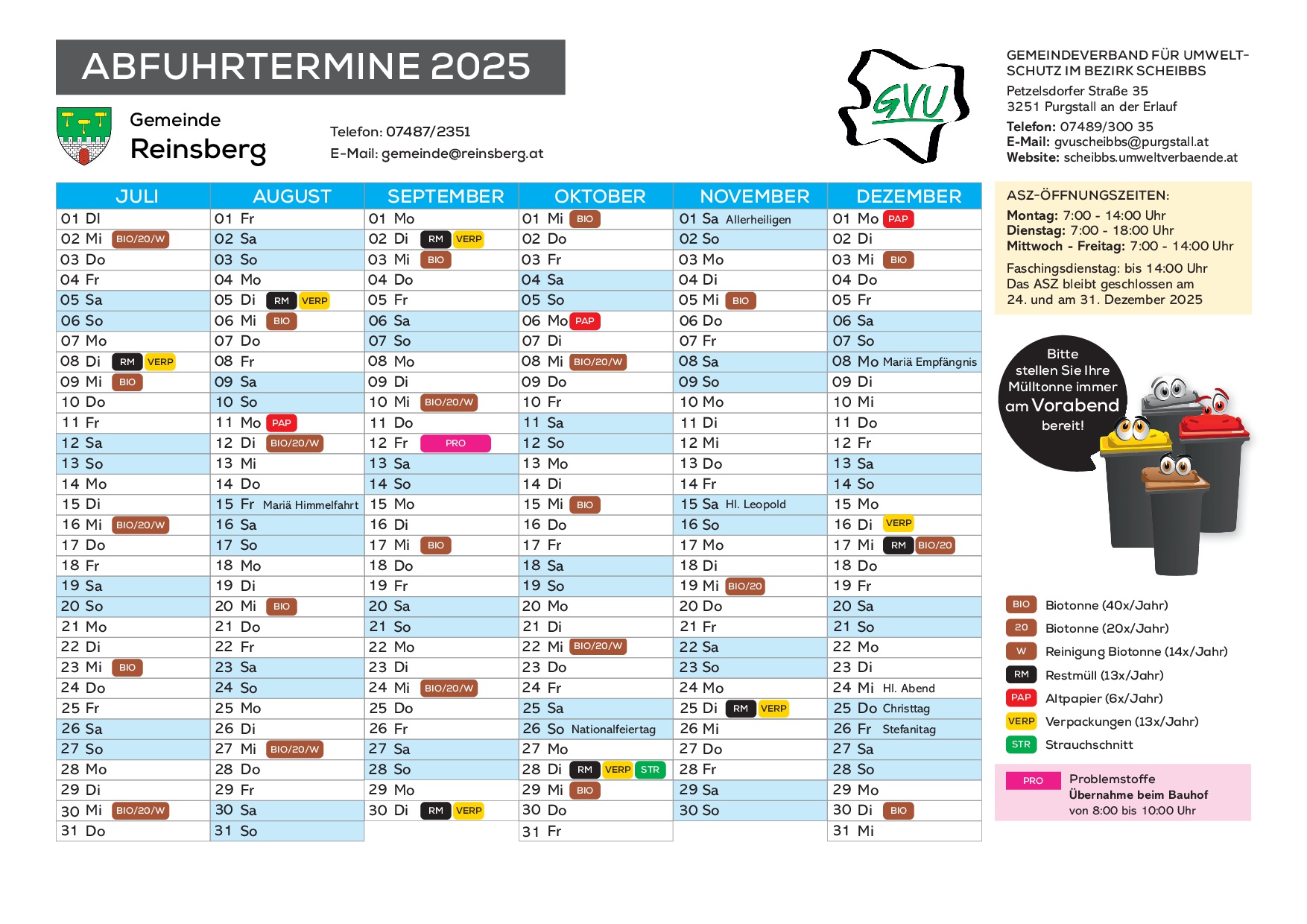 ABFUHRTERMINE 2025

Gemeinde
Reinsberg

Telefon: 07487/2351
E-Mail: gemeinde@reinsberg.at

GVU

GEMEINDEVERBAND FÜR UMWELTSCHUTZ IM BEZIRK SCHEIBBS
Petzelsdorfer Straße 35
3251 Purgstall an der Erlauf
Telefon: 07489/300 35
E-Mail: gvuscheibbs@purgstall.at
Website: scheibbs.umweltverbaende.at

| JULI | AUGUST | SEPTEMBER | OKTOBER | NOVEMBER | DEZEMBER |
|---|---|---|---|---|---|
| 01 DI | 01 Fr | 01 Mo | 01 Mi BIO | 01 Sa Allerheiligen | 01 Mo PAP |
| 02 Mi BIO/20/W | 02 Sa | 02 Di RM VERP | 02 Do | 02 So | 02 Di |
| 03 Do | 03 So | 03 Mi BIO | 03 Fr | 03 Mo | 03 Mi BIO |
| 04 Fr | 04 Mo | 04 Do | 04 Sa | 04 Di | 04 Do |
| 05 Sa | 05 Di RM VERP | 05 Fr | 05 So | 05 Mi BIO | 05 Fr |
| 06 So | 06 Mi BIO | 06 Sa | 06 Mo PAP | 06 Do | 06 Sa |
| 07 Mo | 07 Do | 07 So | 07 Di | 07 Fr | 07 So |
| 08 Di RM VERP | 08 Fr | 08 Mo | 08 Mi BIO/20/W | 08 Sa | 08 Mo Mariä Empfängnis |
| 09 Mi BIO | 09 Sa | 09 Di | 09 Do | 09 So | 09 Di |
| 10 Do | 10 So | 10 Mi BIO/20/W | 10 Fr | 10 Mo | 10 Mi |
| 11 Fr | 11 Mo PAP | 11 Do | 11 Sa | 11 Di | 11 Do |
| 12 Sa | 12 Di BIO/20/W | 12 Fr PRO | 12 So | 12 Mi | 12 Fr |
| 13 So | 13 Mi | 13 Sa | 13 Mo | 13 Do | 13 Sa |
| 14 Mo | 14 Do | 14 So | 14 Di | 14 Fr | 14 So |
| 15 Di | 15 Fr Mariä Himmelfahrt | 15 Mo | 15 Mi BIO | 15 Sa Hl. Leopold | 15 Mo |
| 16 Mi BIO/20/W | 16 Sa | 16 Di | 16 Do | 16 So | 16 Di VERP |
| 17 Do | 17 So | 17 Mi BIO | 17 Fr | 17 Mo | 17 Mi RM BIO/20 |
| 18 Fr | 18 Mo | 18 Do | 18 Sa | 18 Di | 18 Do |
| 19 Sa | 19 Di | 19 Fr | 19 So | 19 Mi BIO/20 | 19 Fr |
| 20 So | 20 Mi BIO | 20 Sa | 20 Mo | 20 Do | 20 Sa |
| 21 Mo | 21 Do | 21 So | 21 Di | 21 Fr | 21 So |
| 22 Di | 22 Fr | 22 Mo | 22 Mi BIO/20/W | 22 Sa | 22 Mo |
| 23 Mi BIO | 23 Sa | 23 Di | 23 Do | 23 So | 23 Di |
| 24 Do | 24 So | 24 Mi BIO/20/W | 24 Fr | 24 Mo | 24 Mi Hl. Abend |
| 25 Fr | 25 Mo | 25 Do | 25 Sa | 25 Di RM VERP | 25 Do Christtag |
| 26 Sa | 26 Di | 26 Fr | 26 So Nationalfeiertag | 26 Mi | 26 Fr Stefanitag |
| 27 So | 27 Mi BIO/20/W | 27 Sa | 27 Mo | 27 Do | 27 Sa |
| 28 Mo | 28 Do | 28 So | 28 Di RM VERP STR | 28 Fr | 28 So |
| 29 Di | 29 Fr | 29 Mo | 29 Mi BIO | 29 Sa | 29 Mo |
| 30 Mi BIO/20/W | 30 Sa | 30 Di RM VERP | 30 Do | 30 So | 30 Di BIO |
| 31 Do | 31 So | | 31 Fr | | 31 Mi |

ASZ-ÖFFNUNGSZEITEN:
Montag: 7:00 - 14:00 Uhr
Dienstag: 7:00 - 18:00 Uhr
Mittwoch - Freitag: 7:00 - 14:00 Uhr
Faschingsdienstag: bis 14:00 Uhr
Das ASZ bleibt geschlossen am 24. und am 31. Dezember 2025

Bitte stellen Sie Ihre Mülltonne immer am Vorabend bereit!

BIO Biotonne (40x/Jahr)
20 Biotonne (20x/Jahr)
W Reinigung Biotonne (14x/Jahr)
RM Restmüll (13x/Jahr)
PAP Altpapier (6x/Jahr)
VERP Verpackungen (13x/Jahr)
STR Strauchschnitt

PRO Problemstoffe
Übernahme beim Bauhof
von 8:00 bis 10:00 Uhr